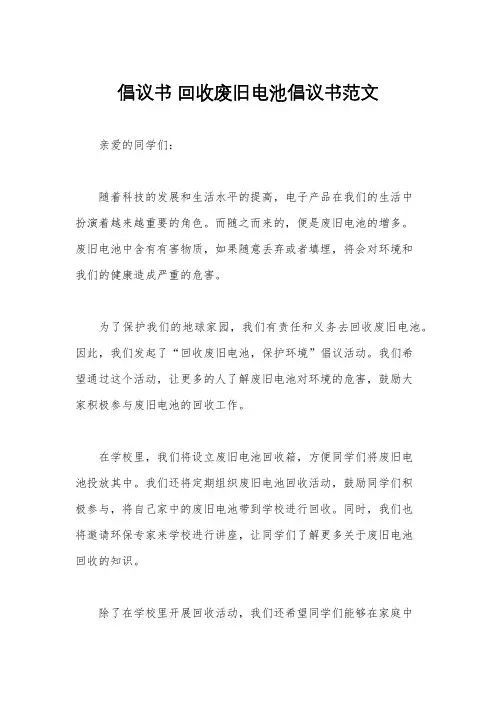 倡议书 回收废旧电池倡议书范文

亲爱的同学们：

随着科技的发展和生活水平的提高，电子产品在我们的生活中扮演着越来越重要的角色。而随之而来的，便是废旧电池的增多。废旧电池中含有有害物质，如果随意丢弃或者填埋，将会对环境和我们的健康造成严重的危害。

为了保护我们的地球家园，我们有责任和义务去回收废旧电池。因此，我们发起了“回收废旧电池，保护环境”倡议活动。我们希望通过这个活动，让更多的人了解废旧电池对环境的危害，鼓励大家积极参与废旧电池的回收工作。

在学校里，我们将设立废旧电池回收箱，方便同学们将废旧电池投放其中。我们还将定期组织废旧电池回收活动，鼓励同学们积极参与，将自己家中的废旧电池带到学校进行回收。同时，我们也将邀请环保专家来学校进行讲座，让同学们了解更多关于废旧电池回收的知识。

除了在学校里开展回收活动，我们还希望同学们能够在家庭中